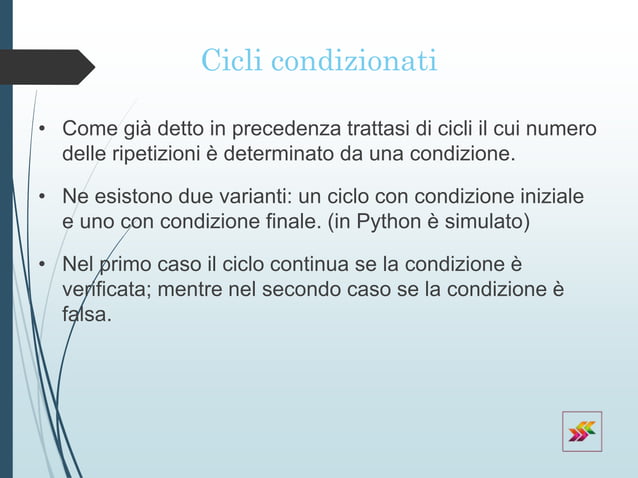 Cicli condizionati

• Come già detto in precedenza trattasi di cicli il cui numero delle ripetizioni è determinato da una condizione.

• Ne esistono due varianti: un ciclo con condizione iniziale e uno con condizione finale. (in Python è simulato)

• Nel primo caso il ciclo continua se la condizione è verificata; mentre nel secondo caso se la condizione è falsa.